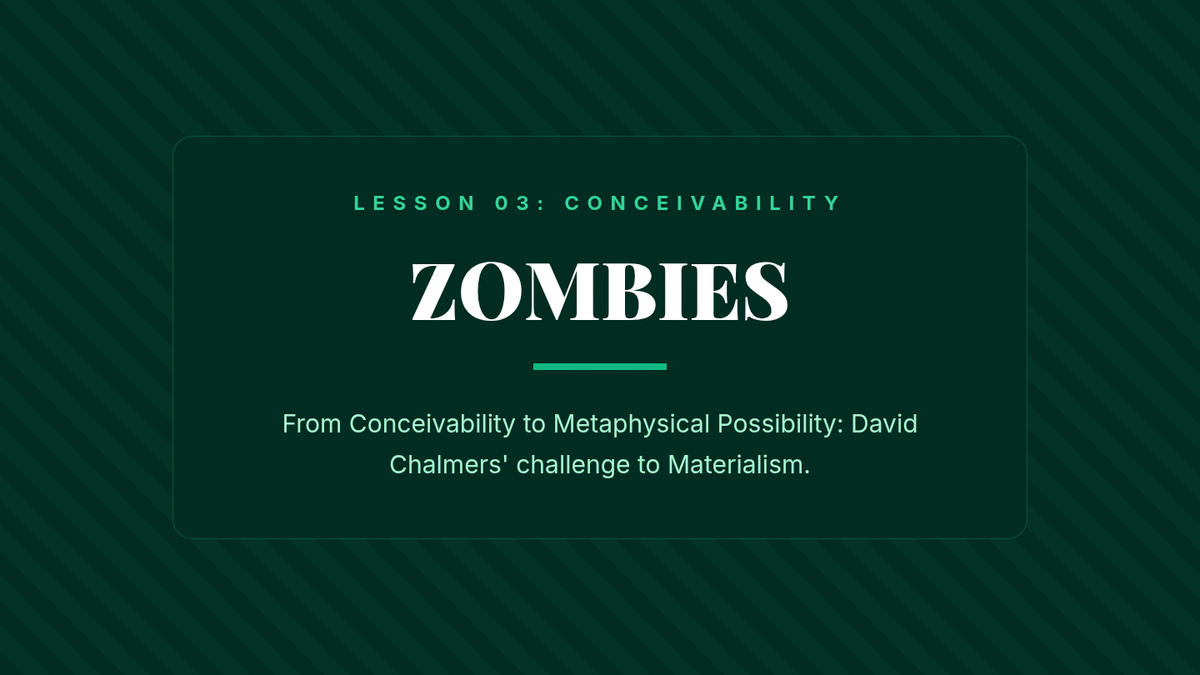 LESSON 03: CONCEIVABILITY

ZOMBIES

From Conceivability to Metaphysical Possibility: David Chalmers' challenge to Materialism.